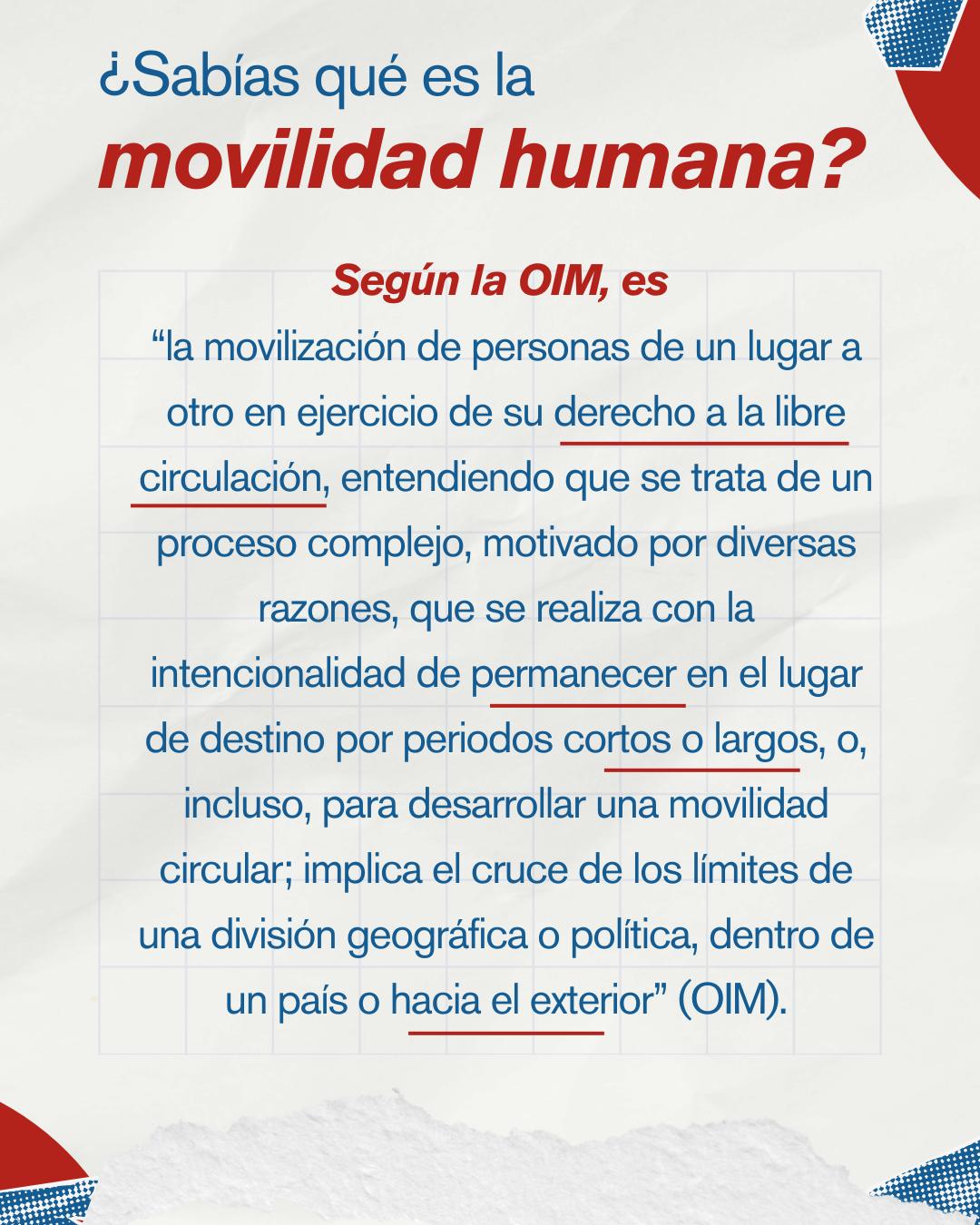 ¿Sabías qué es la
movilidad humana?

Según la OIM, es
“la movilización de personas de un lugar a otro en ejercicio de su derecho a la libre circulación, entendiendo que se trata de un proceso complejo, motivado por diversas razones, que se realiza con la intencionalidad de permanecer en el lugar de destino por periodos cortos o largos, o, incluso, para desarrollar una movilidad circular; implica el cruce de los límites de una división geográfica o política, dentro de un país o hacia el exterior” (OIM).